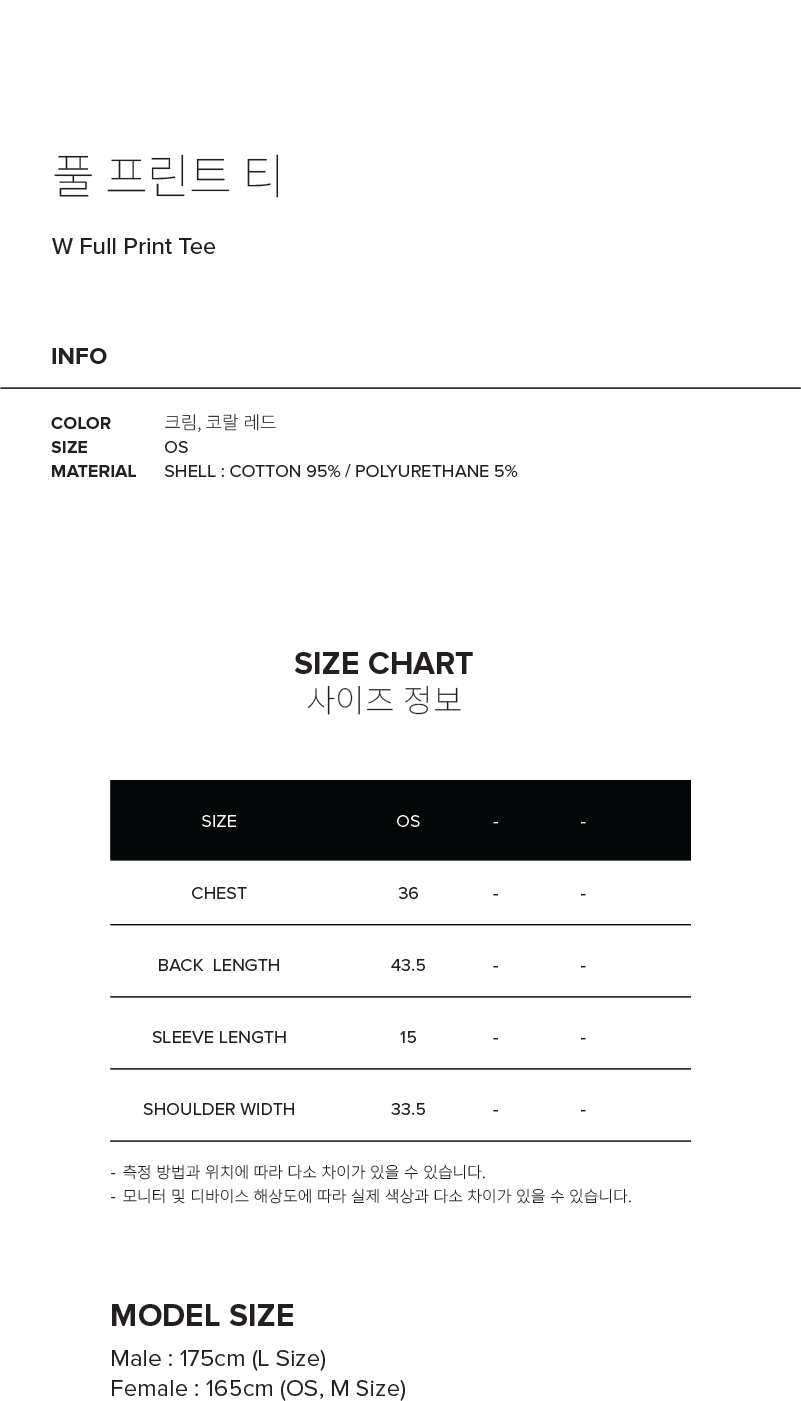 풀 프린트 티

W Full Print Tee

INFO

COLOR 크림, 코랄 레드
SIZE OS
MATERIAL SHELL : COTTON 95% / POLYURETHANE 5%

SIZE CHART
사이즈 정보

| SIZE | OS | - | - |
|---|---|---|---|
| CHEST | 36 | - | - |
| BACK LENGTH | 43.5 | - | - |
| SLEEVE LENGTH | 15 | - | - |
| SHOULDER WIDTH | 33.5 | - | - |

- 측정 방법과 위치에 따라 다소 차이가 있을 수 있습니다.
- 모니터 및 디바이스 해상도에 따라 실제 색상과 다소 차이가 있을 수 있습니다.

MODEL SIZE
Male : 175cm (L Size)
Female : 165cm (OS, M Size)